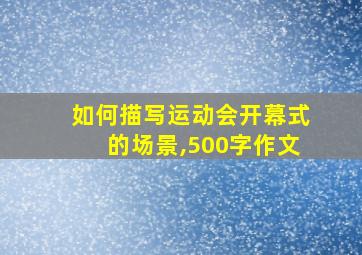 如何描写运动会开幕式的场景,500字作文